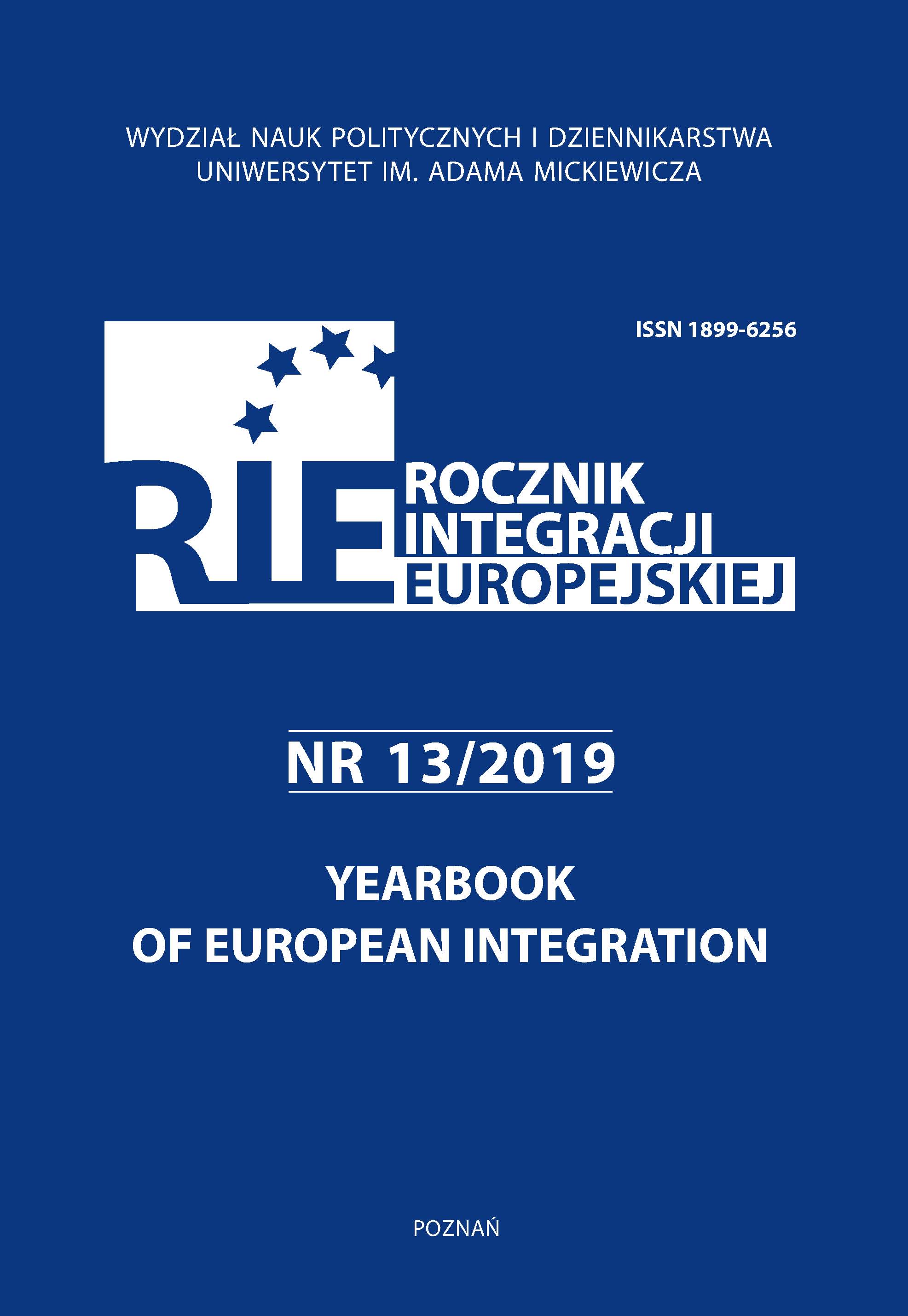 WYDZIAŁ NAUK POLITYCZNYCH I DZIENNIKARSTWA
UNIWERSYTET IM. ADAMA MICKIEWICZA

ISSN 1899-6256

RIE

ROCZNIK
INTEGRACJI
EUROPEJSKIEJ

NR 13/2019

YEARBOOK
OF EUROPEAN INTEGRATION

POZNAŃ